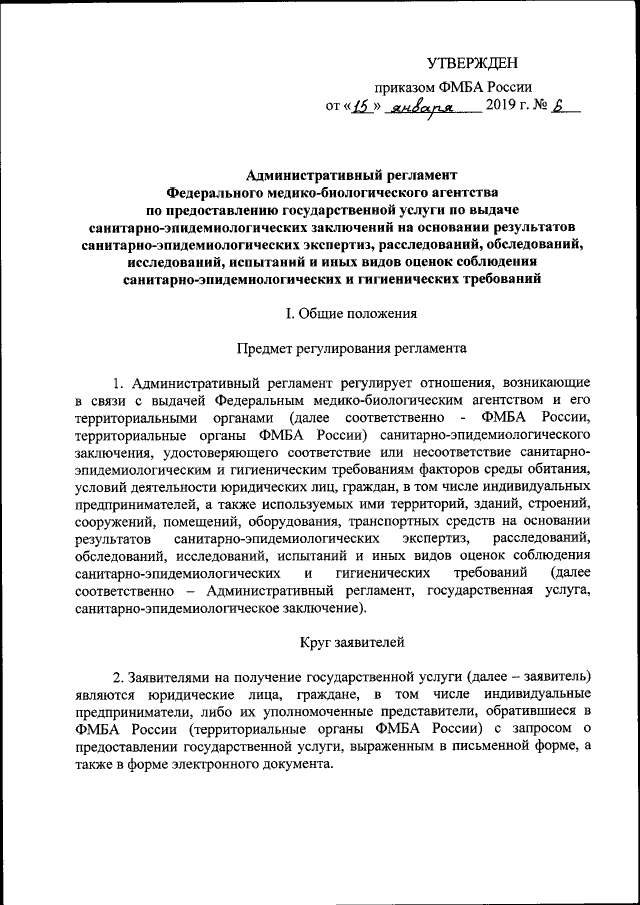 УТВЕРЖДЕН

приказом ФМБА России

от «15» января 2019 г. № 6

Административный регламент
Федерального медико-биологического агентства
по предоставлению государственной услуги по выдаче
санитарно-эпидемиологических заключений на основании результатов
санитарно-эпидемиологических экспертиз, расследований, обследований,
исследований, испытаний и иных видов оценок соблюдения
санитарно-эпидемиологических и гигиенических требований

I. Общие положения

Предмет регулирования регламента

1. Административный регламент регулирует отношения, возникающие в связи с выдачей Федеральным медико-биологическим агентством и его территориальными органами (далее соответственно - ФМБА России, территориальные органы ФМБА России) санитарно-эпидемиологического заключения, удостоверяющего соответствие или несоответствие санитарно-эпидемиологическим и гигиеническим требованиям факторов среды обитания, условий деятельности юридических лиц, граждан, в том числе индивидуальных предпринимателей, а также используемых ими территорий, зданий, строений, сооружений, помещений, оборудования, транспортных средств на основании результатов санитарно-эпидемиологических экспертиз, расследований, обследований, исследований, испытаний и иных видов оценок соблюдения санитарно-эпидемиологических и гигиенических требований (далее соответственно – Административный регламент, государственная услуга, санитарно-эпидемиологическое заключение).

Круг заявителей

2. Заявителями на получение государственной услуги (далее – заявитель) являются юридические лица, граждане, в том числе индивидуальные предприниматели, либо их уполномоченные представители, обратившиеся в ФМБА России (территориальные органы ФМБА России) с запросом о предоставлении государственной услуги, выраженным в письменной форме, а также в форме электронного документа.